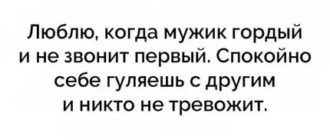 Люблю, когда мужик гордый и не звонит первый. Спокойно себе гуляешь с другим и никто не тревожит.